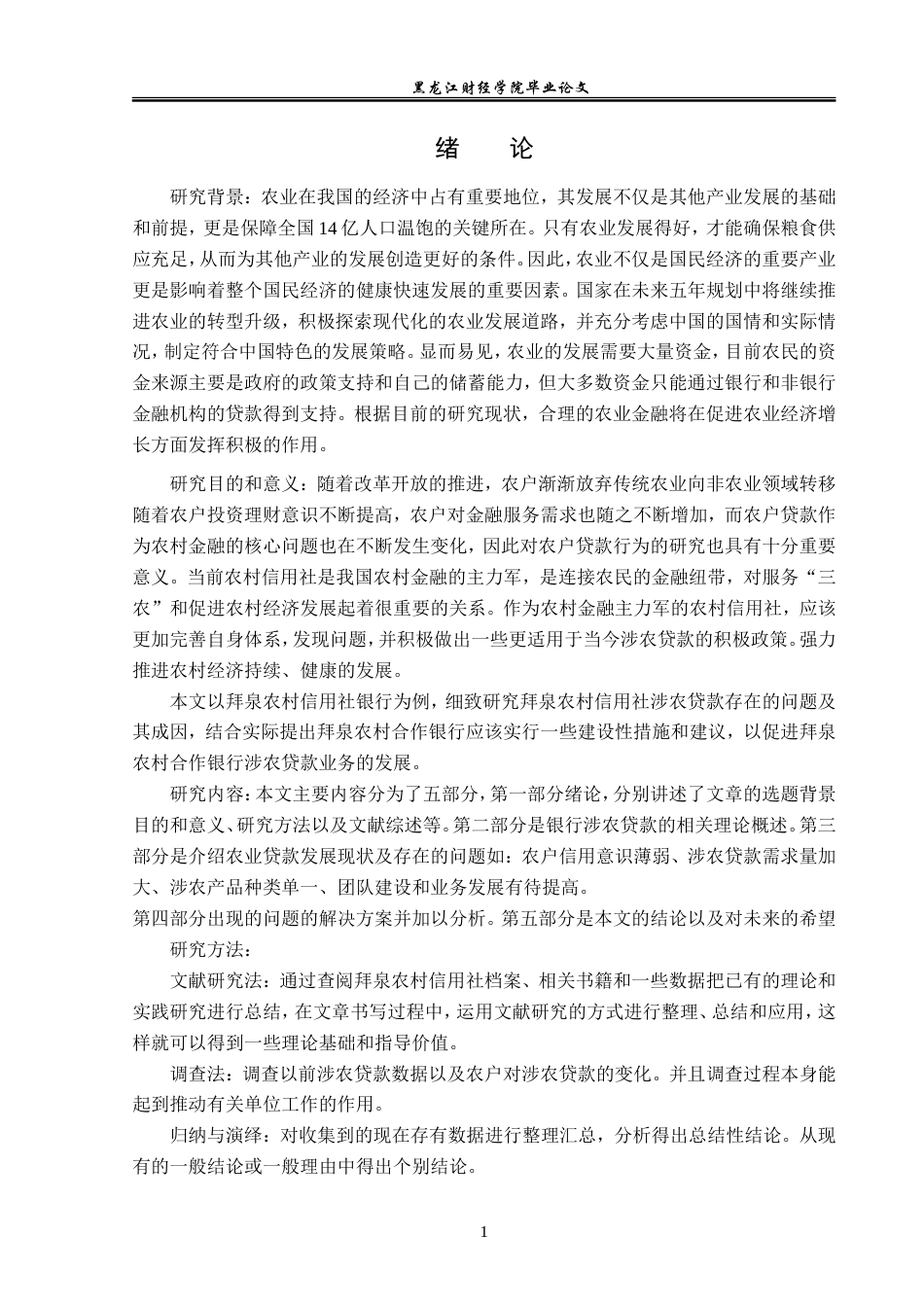 黑龙江财经学院毕业论文

绪　论

研究背景：农业在我国的经济中占有重要地位，其发展不仅是其他产业发展的基础和前提，更是保障全国14亿人口温饱的关键所在。只有农业发展得好，才能确保粮食供应充足，从而为其他产业的发展创造更好的条件。因此，农业不仅是国民经济的重要产业更是影响着整个国民经济的健康快速发展的重要因素。国家在未来五年规划中将继续推进农业的转型升级，积极探索现代化的农业发展道路，并充分考虑中国的国情和实际情况，制定符合中国特色的发展策略。显而易见，农业的发展需要大量资金，目前农民的资金来源主要是政府的政策支持和自己的储蓄能力，但大多数资金只能通过银行和非银行金融机构的贷款得到支持。根据目前的研究现状，合理的农业金融将在促进农业经济增长方面发挥积极的作用。

研究目的和意义：随着改革开放的推进，农户渐渐放弃传统农业向非农业领域转移随着农户投资理财意识不断提高，农户对金融服务需求也随之不断增加，而农户贷款作为农村金融的核心问题也在不断发生变化，因此对农户贷款行为的研究也具有十分重要意义。当前农村信用社是我国农村金融的主力军，是连接农民的金融纽带，对服务“三农”和促进农村经济发展起着很重要的关系。作为农村金融主力军的农村信用社，应该更加完善自身体系，发现问题，并积极做出一些更适用于当今涉农贷款的积极政策。强力推进农村经济持续、健康的发展。

本文以拜泉农村信用社银行为例，细致研究拜泉农村信用社涉农贷款存在的问题及其成因，结合实际提出拜泉农村合作银行应该实行一些建设性措施和建议，以促进拜泉农村合作银行涉农贷款业务的发展。

研究内容：本文主要内容分为了五部分，第一部分绪论，分别讲述了文章的选题背景目的和意义、研究方法以及文献综述等。第二部分是银行涉农贷款的相关理论概述。第三部分是介绍农业贷款发展现状及存在的问题如：农户信用意识薄弱、涉农贷款需求量加大、涉农产品种类单一、团队建设和业务发展有待提高。
第四部分出现的问题的解决方案并加以分析。第五部分是本文的结论以及对未来的希望

研究方法：

文献研究法：通过查阅拜泉农村信用社档案、相关书籍和一些数据把已有的理论和实践研究进行总结，在文章书写过程中，运用文献研究的方式进行整理、总结和应用，这样就可以得到一些理论基础和指导价值。

调查法：调查以前涉农贷款数据以及农户对涉农贷款的变化。并且调查过程本身能起到推动有关单位工作的作用。

归纳与演绎：对收集到的现在存有数据进行整理汇总，分析得出总结性结论。从现有的一般结论或一般理由中得出个别结论。

1